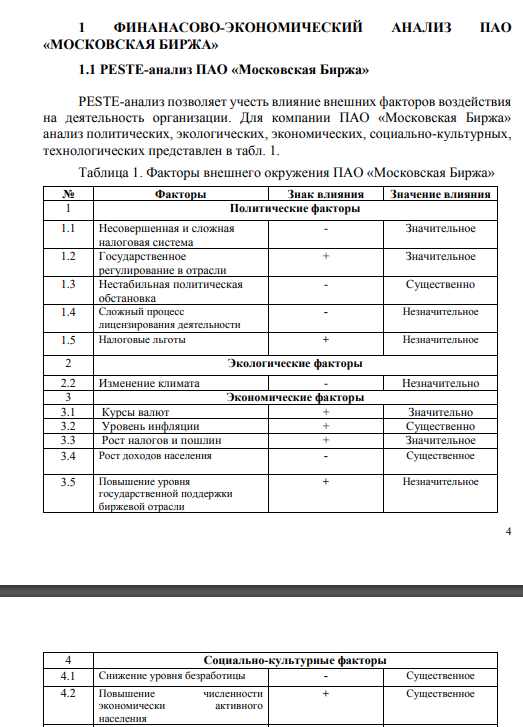 1 ФИНАНАСОВО-ЭКОНОМИЧЕСКИЙ АНАЛИЗ ПАО «МОСКОВСКАЯ БИРЖА»

1.1 PESTE-анализ ПАО «Московская Биржа»

PESTE-анализ позволяет учесть влияние внешних факторов воздействия на деятельность организации. Для компании ПАО «Московская Биржа» анализ политических, экологических, экономических, социально-культурных, технологических представлен в табл. 1.

Таблица 1. Факторы внешнего окружения ПАО «Московская Биржа»

| № | Факторы | Знак влияния | Значение влияния |
|---|---|---|---|
| 1 | Политические факторы | | |
| 1.1 | Несовершенная и сложная налоговая система | - | Значительное |
| 1.2 | Государственное регулирование в отрасли | + | Значительное |
| 1.3 | Нестабильная политическая обстановка | - | Существенно |
| 1.4 | Сложный процесс лицензирования деятельности | - | Незначительное |
| 1.5 | Налоговые льготы | + | Незначительное |
| 2 | Экологические факторы | | |
| 2.2 | Изменение климата | - | Незначительно |
| 3 | Экономические факторы | | |
| 3.1 | Курсы валют | + | Значительно |
| 3.2 | Уровень инфляции | + | Существенно |
| 3.3 | Рост налогов и пошлин | + | Значительное |
| 3.4 | Рост доходов населения | - | Существенное |
| 3.5 | Повышение уровня государственной поддержки биржевой отрасли | + | Незначительное |

4

| 4 | Социально-культурные факторы | | |
|---|---|---|---|
| 4.1 | Снижение уровня безработицы | - | Существенное |
| 4.2 | Повышение численности экономически активного населения | + | Существенное |